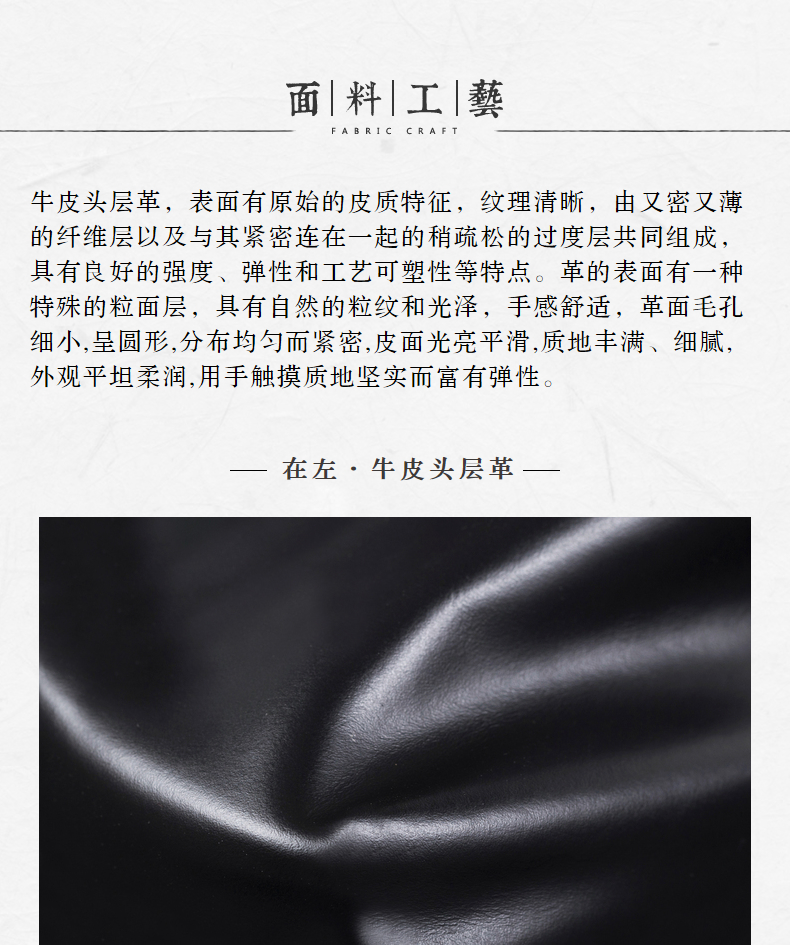 面|料|工|藝
FABRIC CRAFT

牛皮头层革，表面有原始的皮质特征，纹理清晰，由又密又薄的纤维层以及与其紧密连在一起的稍疏松的过度层共同组成，具有良好的强度、弹性和工艺可塑性等特点。革的表面有一种特殊的粒面层，具有自然的粒纹和光泽，手感舒适，革面毛孔细小,呈圆形,分布均匀而紧密,皮面光亮平滑,质地丰满、细腻,外观平坦柔润,用手触摸质地坚实而富有弹性。

— 在左·牛皮头层革 —